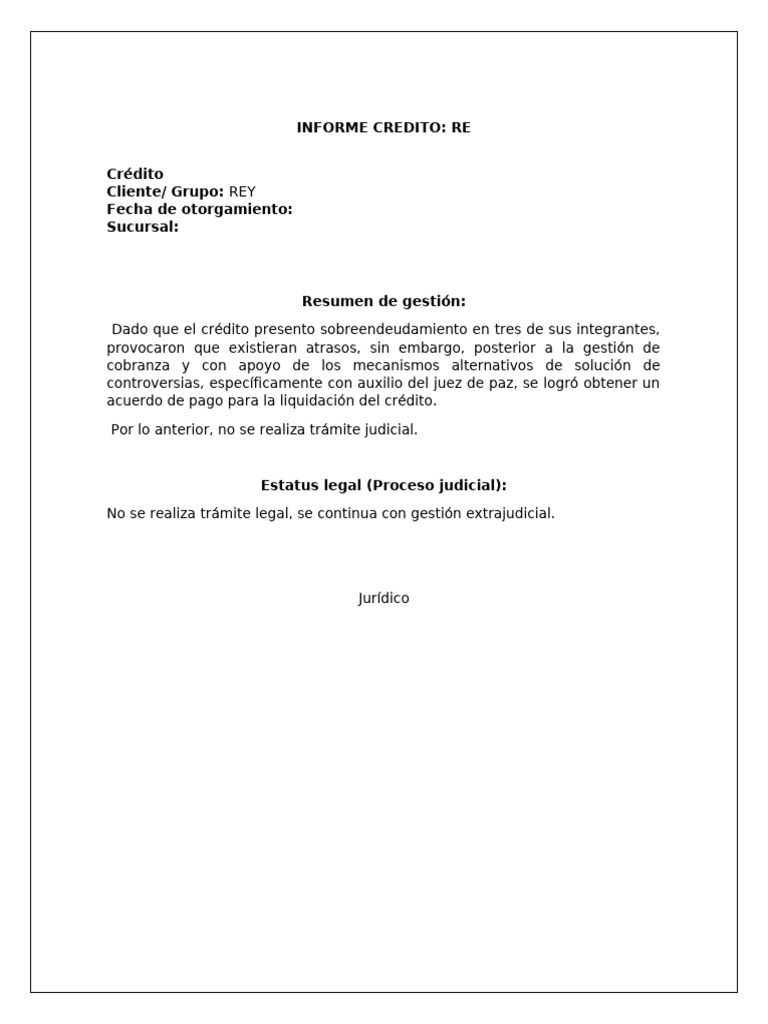 INFORME CREDITO: RE

Crédito
Cliente/ Grupo: REY
Fecha de otorgamiento:
Sucursal:

Resumen de gestión:

Dado que el crédito presento sobreendeudamiento en tres de sus integrantes, provocaron que existieran atrasos, sin embargo, posterior a la gestión de cobranza y con apoyo de los mecanismos alternativos de solución de controversias, específicamente con auxilio del juez de paz, se logró obtener un acuerdo de pago para la liquidación del crédito.

Por lo anterior, no se realiza trámite judicial.

Estatus legal (Proceso judicial):

No se realiza trámite legal, se continua con gestión extrajudicial.

Jurídico